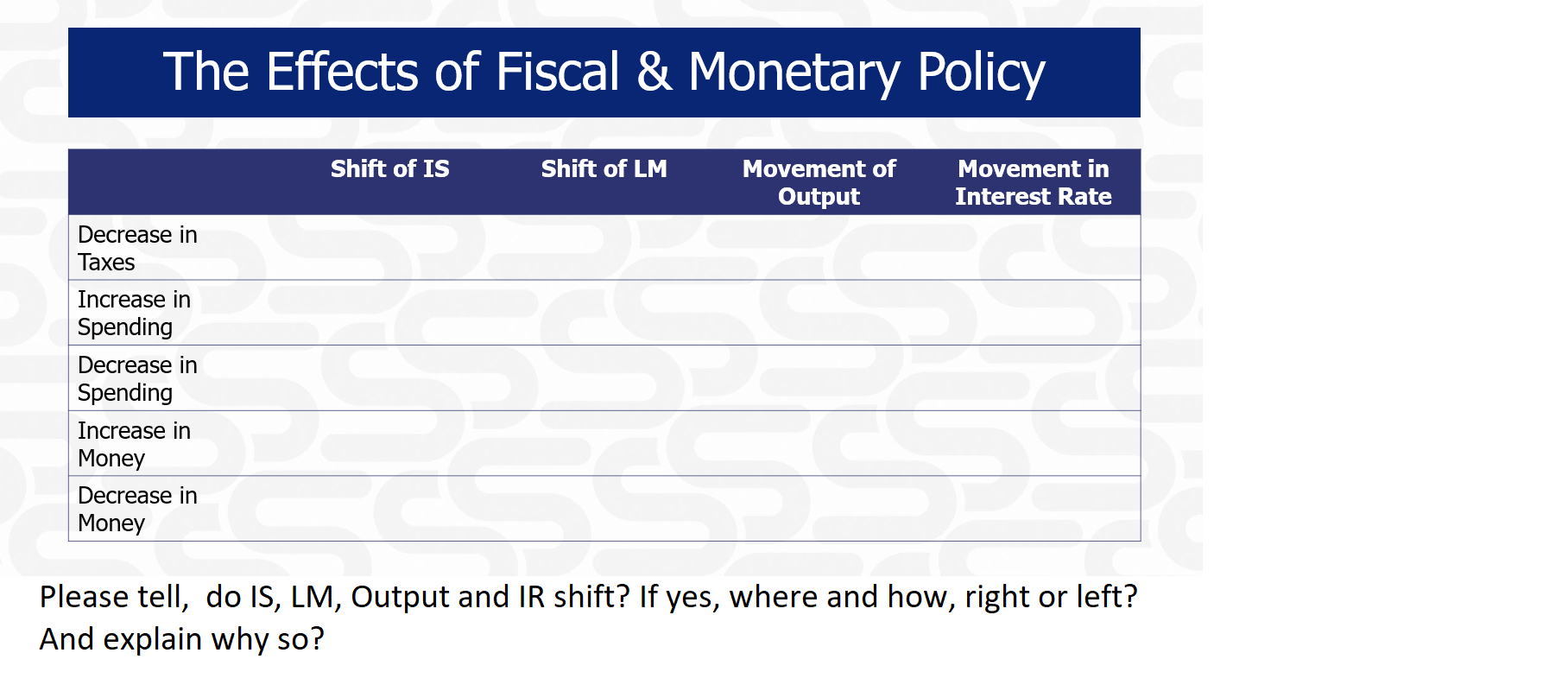 The Effects of Fiscal & Monetary Policy

|  | Shift of IS | Shift of LM | Movement of Output | Movement in Interest Rate |
|---|---|---|---|---|
| Decrease in Taxes |  |  |  |  |
| Increase in Spending |  |  |  |  |
| Decrease in Spending |  |  |  |  |
| Increase in Money |  |  |  |  |
| Decrease in Money |  |  |  |  |

Please tell,  do IS, LM, Output and IR shift? If yes, where and how, right or left? And explain why so?